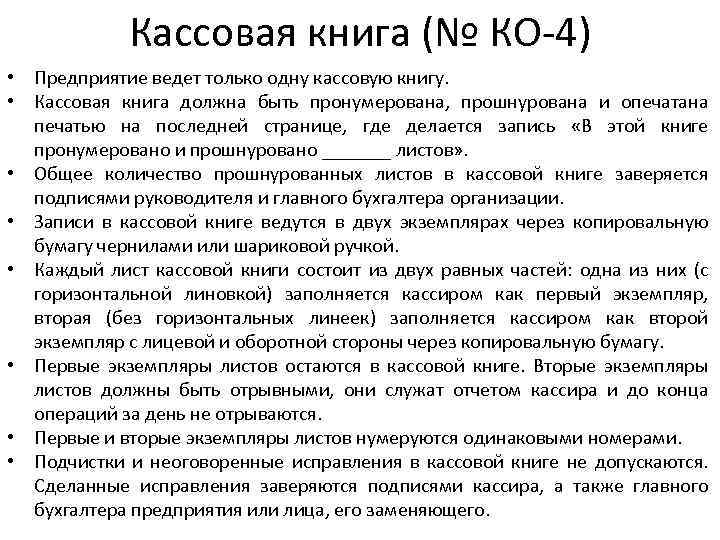 Кассовая книга (№ КО-4)

• Предприятие ведет только одну кассовую книгу.
• Кассовая книга должна быть пронумерована, прошнурована и опечатана печатью на последней странице, где делается запись «В этой книге пронумеровано и прошнуровано _______ листов».
• Общее количество прошнурованных листов в кассовой книге заверяется подписями руководителя и главного бухгалтера организации.
• Записи в кассовой книге ведутся в двух экземплярах через копировальную бумагу чернилами или шариковой ручкой.
• Каждый лист кассовой книги состоит из двух равных частей: одна из них (с горизонтальной линовкой) заполняется кассиром как первый экземпляр, вторая (без горизонтальных линеек) заполняется кассиром как второй экземпляр с лицевой и оборотной стороны через копировальную бумагу.
• Первые экземпляры листов остаются в кассовой книге. Вторые экземпляры листов должны быть отрывными, они служат отчетом кассира и до конца операций за день не отрываются.
• Первые и вторые экземпляры листов нумеруются одинаковыми номерами.
• Подчистки и неоговоренные исправления в кассовой книге не допускаются. Сделанные исправления заверяются подписями кассира, а также главного бухгалтера предприятия или лица, его заменяющего.